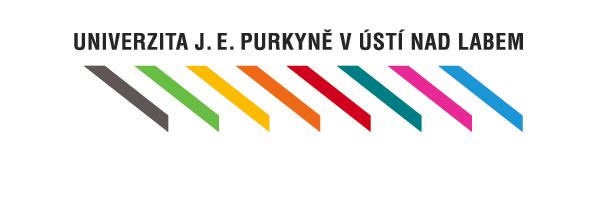 UNIVERZITA J. E. PURKYNĚ V ÚSTÍ NAD LABEM